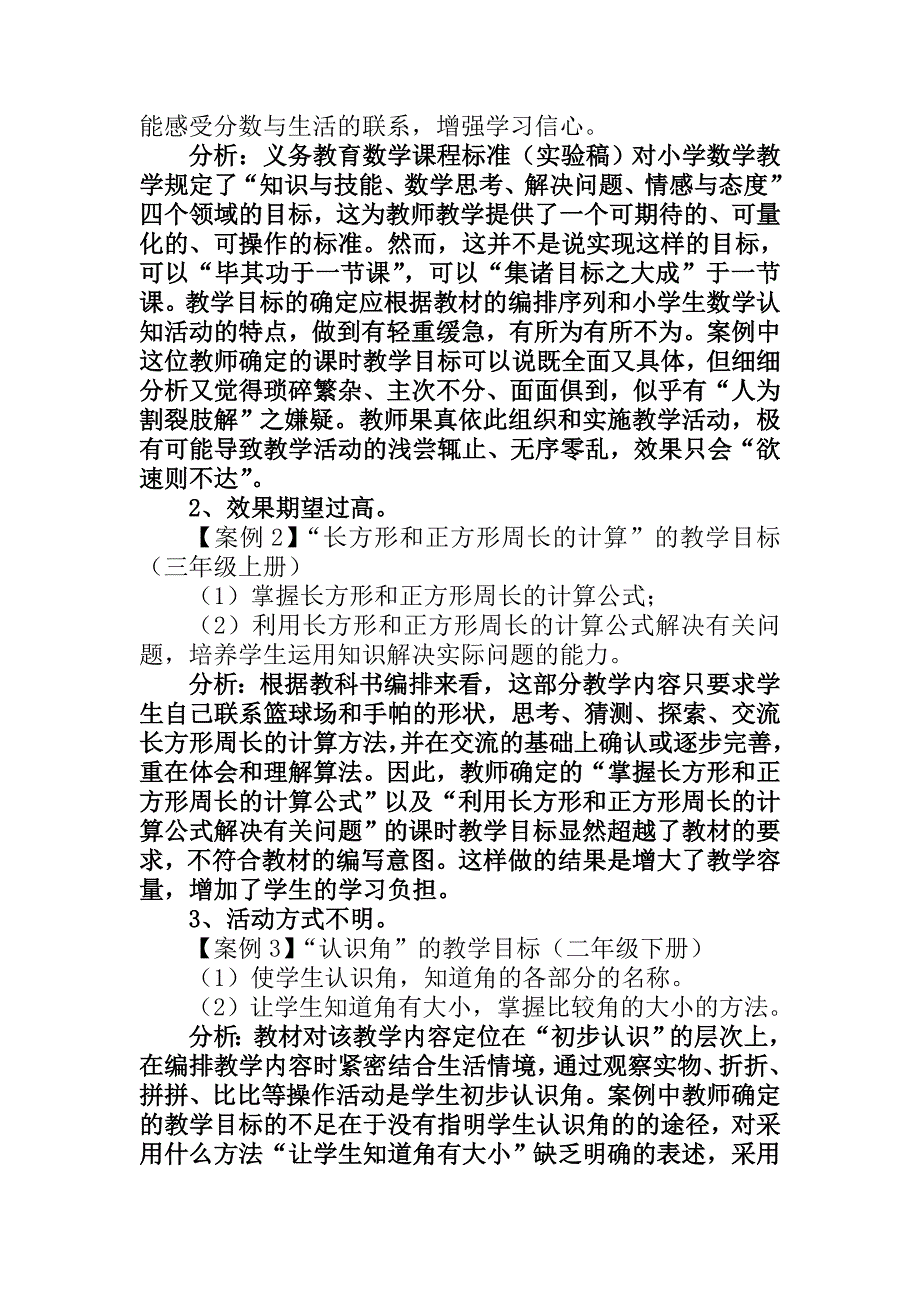 能感受分数与生活的联系，增强学习信心。

分析：义务教育数学课程标准（实验稿）对小学数学教学规定了“知识与技能、数学思考、解决问题、情感与态度”四个领域的目标，这为教师教学提供了一个可期待的、可量化的、可操作的标准。然而，这并不是说实现这样的目标，可以“毕其功于一节课”，可以“集诸目标之大成”于一节课。教学目标的确定应根据教材的编排序列和小学生数学认知活动的特点，做到有轻重缓急，有所为有所不为。案例中这位教师确定的课时教学目标可以说既全面又具体，但细细分析又觉得琐碎繁杂、主次不分、面面俱到，似乎有“人为割裂肢解”之嫌疑。教师果真依此组织和实施教学活动，极有可能导致教学活动的浅尝辄止、无序零乱，效果只会“欲速则不达”。

2、效果期望过高。

【案例 2】“长方形和正方形周长的计算”的教学目标（三年级上册）

（1）掌握长方形和正方形周长的计算公式；

（2）利用长方形和正方形周长的计算公式解决有关问题，培养学生运用知识解决实际问题的能力。

分析：根据教科书编排来看，这部分教学内容只要求学生自己联系篮球场和手帕的形状，思考、猜测、探索、交流长方形周长的计算方法，并在交流的基础上确认或逐步完善，重在体会和理解算法。因此，教师确定的“掌握长方形和正方形周长的计算公式”以及“利用长方形和正方形周长的计算公式解决有关问题”的课时教学目标显然超越了教材的要求，不符合教材的编写意图。这样做的结果是增大了教学容量，增加了学生的学习负担。

3、活动方式不明。

【案例 3】“认识角”的教学目标（二年级下册）

（1）使学生认识角，知道角的各部分的名称。

（2）让学生知道角有大小，掌握比较角的大小的方法。

分析：教材对该教学内容定位在“初步认识”的层次上，在编排教学内容时紧密结合生活情境，通过观察实物、折折、拼拼、比比等操作活动是学生初步认识角。案例中教师确定的教学目标的不足在于没有指明学生认识角的的途径，对采用什么方法“让学生知道角有大小”缺乏明确的表述，采用